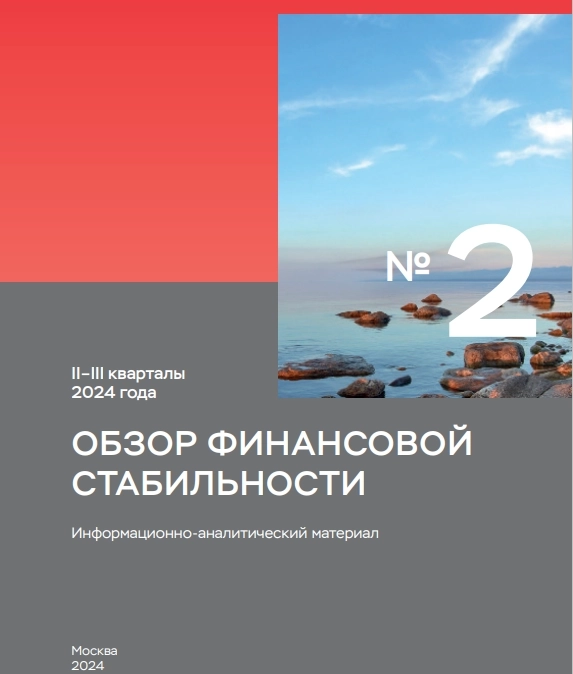 № 2

II–III кварталы
2024 года

ОБЗОР ФИНАНСОВОЙ СТАБИЛЬНОСТИ

Информационно-аналитический материал

Москва
2024